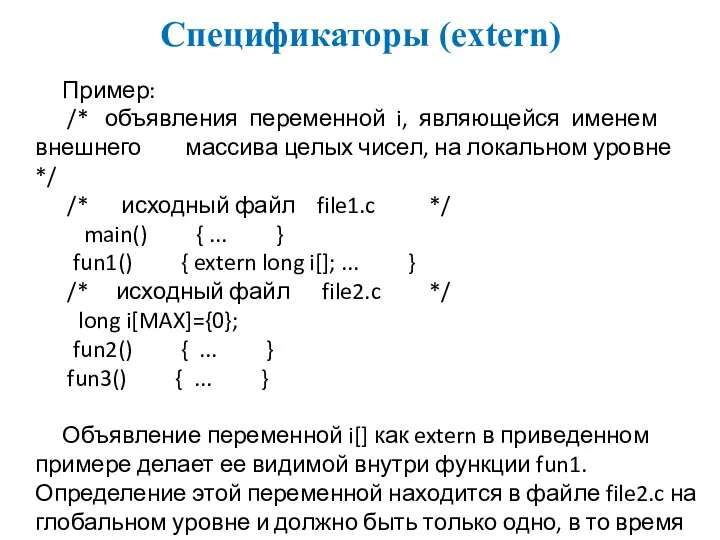 Спецификаторы (extern)

Пример:
/* объявления переменной i, являющейся именем внешнего массива целых чисел, на локальном уровне */
/* исходный файл file1.c */
main() { ... }
fun1() { extern long i[]; ... }
/* исходный файл file2.c */
long i[MAX]={0};
fun2() { ... }
fun3() { ... }

Объявление переменной i[] как extern в приведенном примере делает ее видимой внутри функции fun1. Определение этой переменной находится в файле file2.c на глобальном уровне и должно быть только одно, в то время